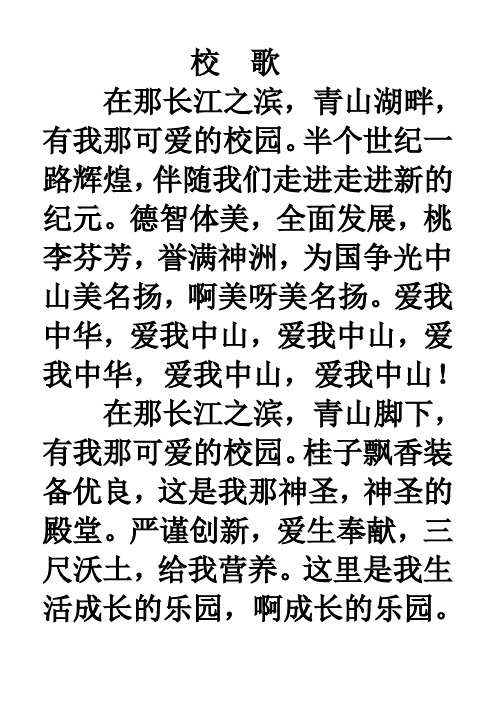 校 歌

在那长江之滨，青山湖畔，有我那可爱的校园。半个世纪一路辉煌，伴随我们走进走进新的纪元。德智体美，全面发展，桃李芬芳，誉满神洲，为国争光中山美名扬，啊美呀美名扬。爱我中华，爱我中山，爱我中山，爱我中华，爱我中山，爱我中山！

在那长江之滨，青山脚下，有我那可爱的校园。桂子飘香装备优良，这是我那神圣，神圣的殿堂。严谨创新，爱生奉献，三尺沃土，给我营养。这里是我生活成长的乐园，啊成长的乐园。